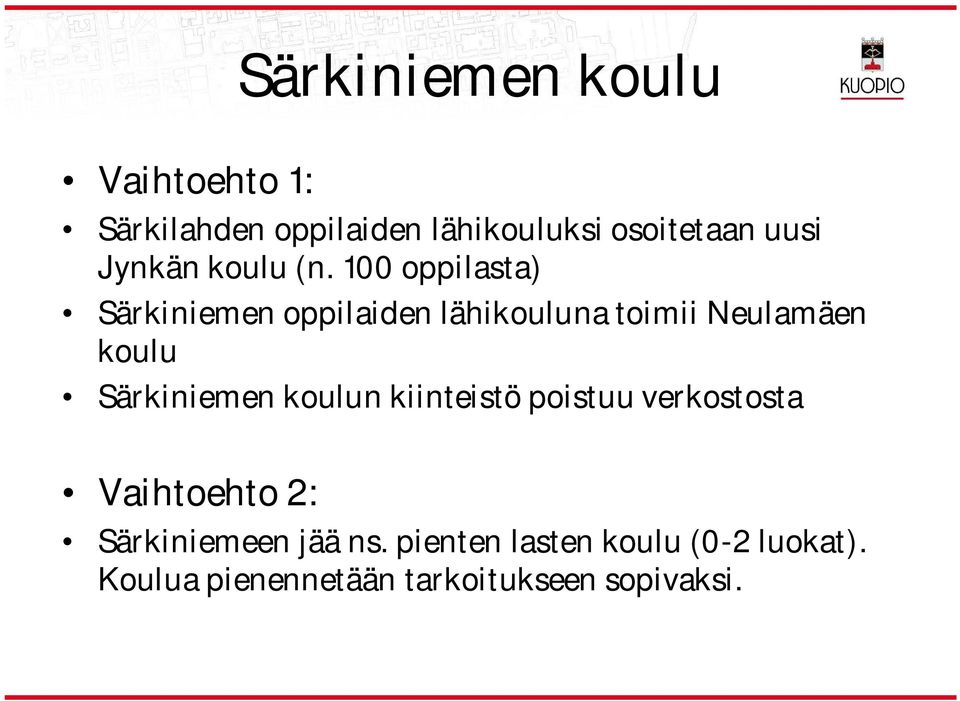 Särkiniemen koulu

KUOPIO

• Vaihtoehto 1:
• Särkilahden oppilaiden lähikouluksi osoitetaan uusi Jynkän koulu (n. 100 oppilasta)
• Särkiniemen oppilaiden lähikouluna toimii Neulamäen koulu
• Särkiniemen koulun kiinteistö poistuu verkostosta

• Vaihtoehto 2:
• Särkiniemeen jää ns. pienten lasten koulu (0-2 luokat). Koulua pienennetään tarkoitukseen sopivaksi.